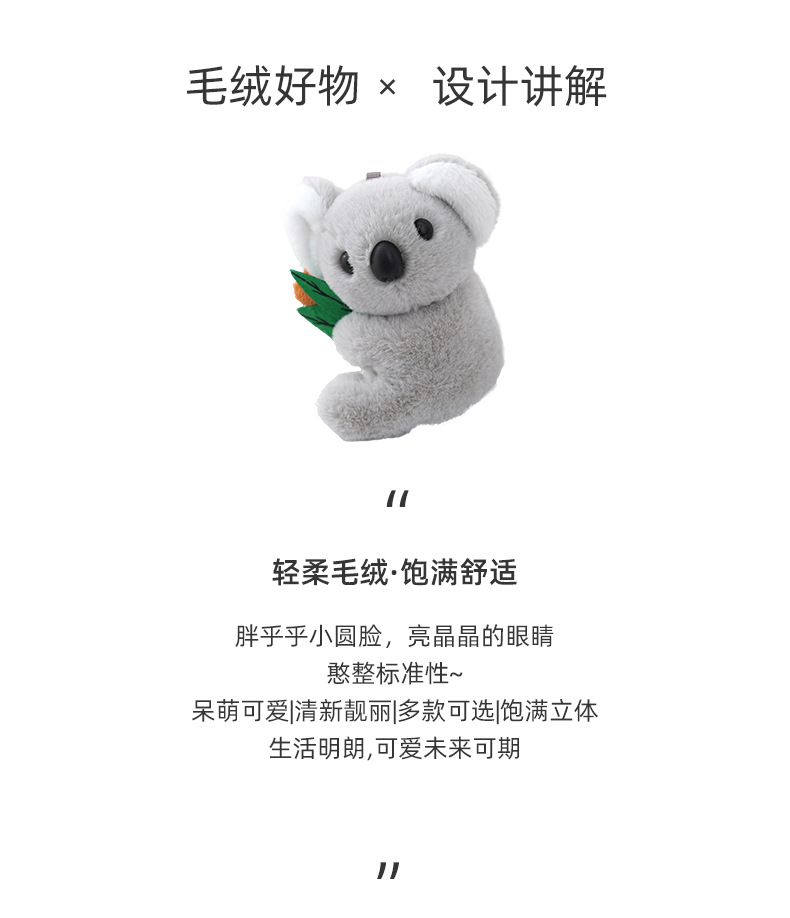 毛绒好物 × 设计讲解

“

轻柔毛绒·饱满舒适

胖乎乎小圆脸，亮晶晶的眼睛

憨整标准性~

呆萌可爱|清新靓丽|多款可选|饱满立体

生活明朗,可爱未来可期

”